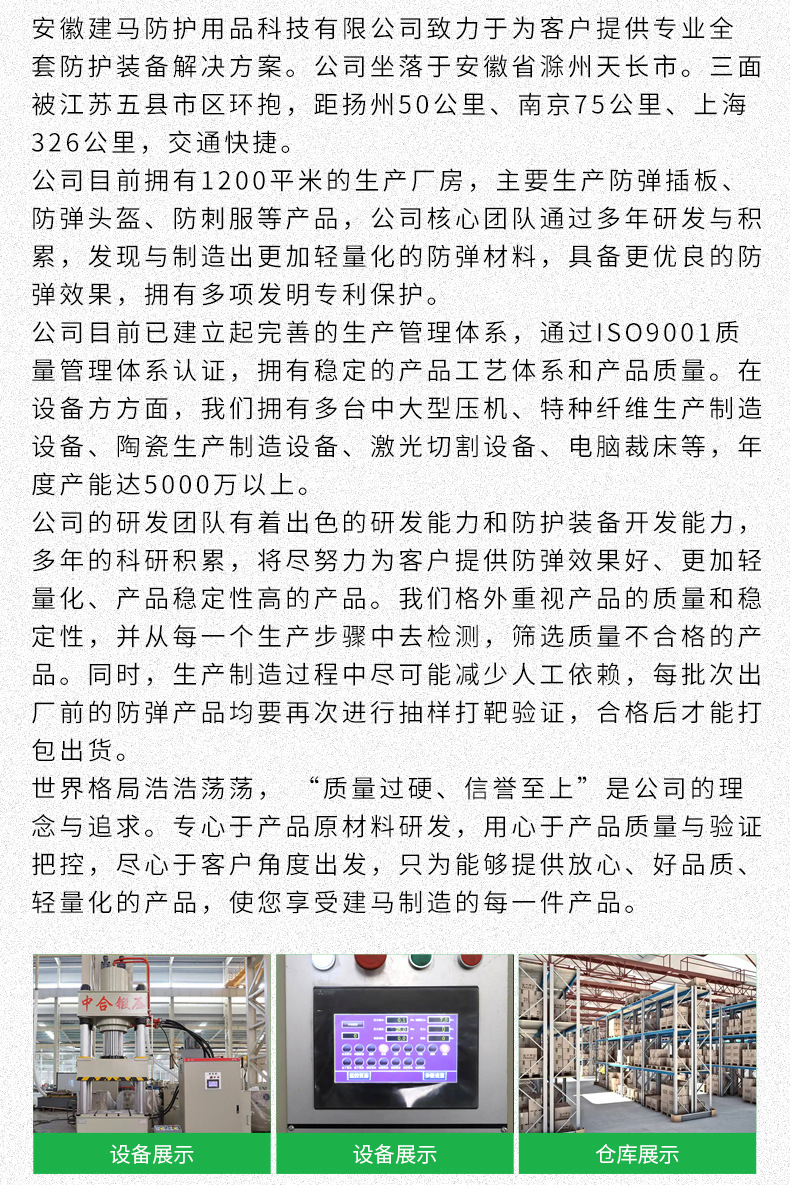 安徽建马防护用品科技有限公司致力于为客户提供专业全套防护装备解决方案。公司坐落于安徽省滁州天长市。三面被江苏五县市区环抱，距扬州50公里、南京75公里、上海326公里，交通快捷。

公司目前拥有1200平米的生产厂房，主要生产防弹插板、防弹头盔、防刺服等产品，公司核心团队通过多年研发与积累，发现与制造出更加轻量化的防弹材料，具备更优良的防弹效果，拥有多项发明专利保护。

公司目前已建立起完善的生产管理体系，通过ISO9001质量管理体系认证，拥有稳定的产品工艺体系和产品质量。在设备方方面，我们拥有多台中大型压机、特种纤维生产制造设备、陶瓷生产制造设备、激光切割设备、电脑裁床等，年度产能达5000万以上。

公司的研发团队有着出色的研发能力和防护装备开发能力，多年的科研积累，将尽努力为客户提供防弹效果好、更加轻量化、产品稳定性高的产品。我们格外重视产品的质量和稳定性，并从每一个生产步骤中去检测，筛选质量不合格的产品。同时，生产制造过程中尽可能减少人工依赖，每批次出厂前的防弹产品均要再次进行抽样打靶验证，合格后才能打包出货。

世界格局浩浩荡荡，“质量过硬、信誉至上”是公司的理念与追求。专心于产品原材料研发，用心于产品质量与验证把控，尽心于客户角度出发，只为能够提供放心、好品质、轻量化的产品，使您享受建马制造的每一件产品。

中合锻压

设备展示

设备展示

仓库展示